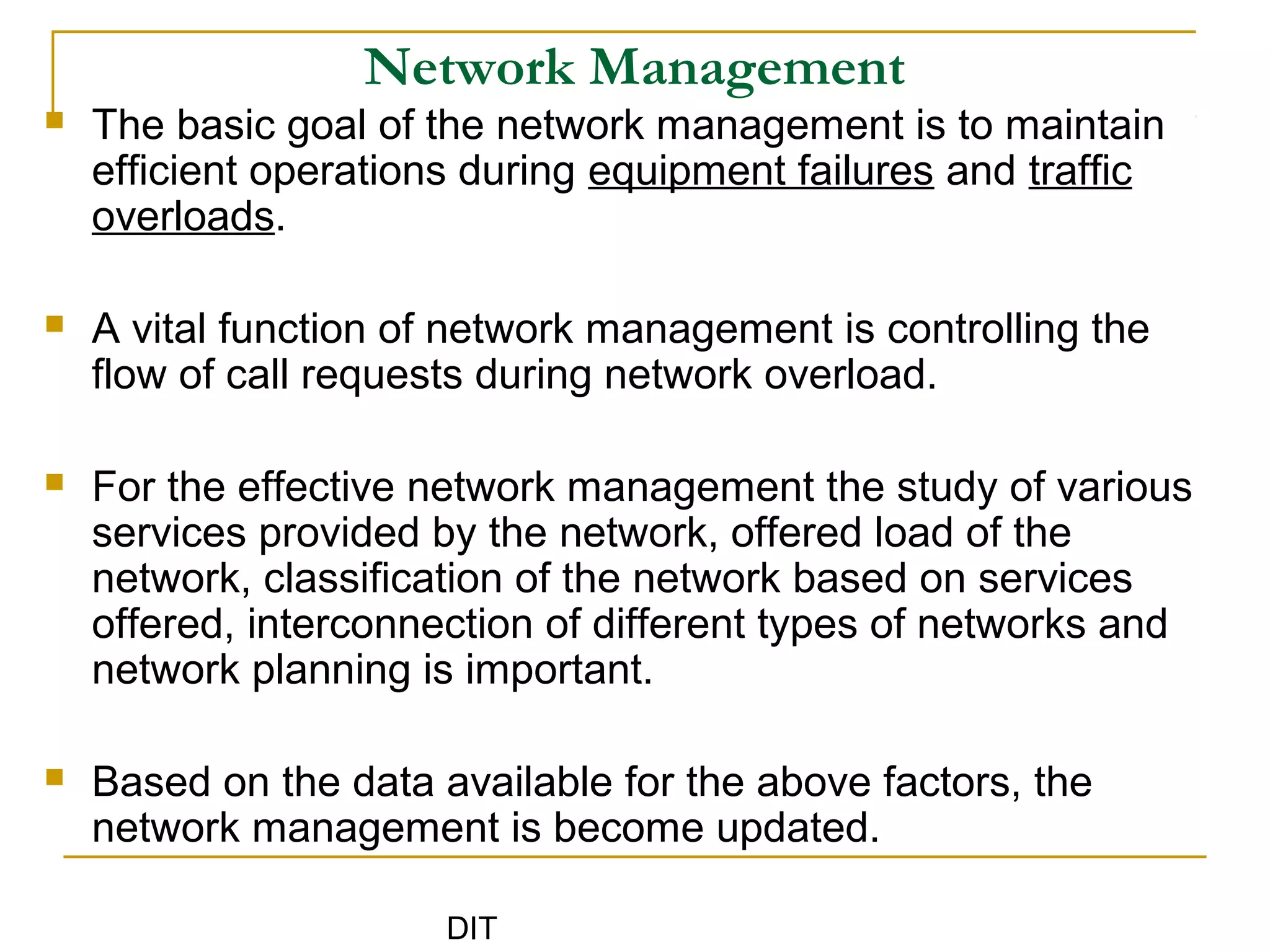 Network Management

The basic goal of the network management is to maintain efficient operations during equipment failures and traffic overloads.

A vital function of network management is controlling the flow of call requests during network overload.

For the effective network management the study of various services provided by the network, offered load of the network, classification of the network based on services offered, interconnection of different types of networks and network planning is important.

Based on the data available for the above factors, the network management is become updated.

DIT